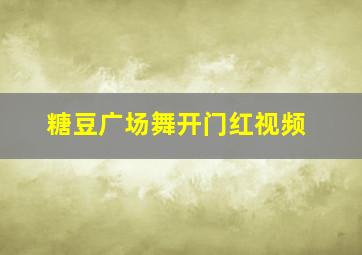 糖豆广场舞开门红视频